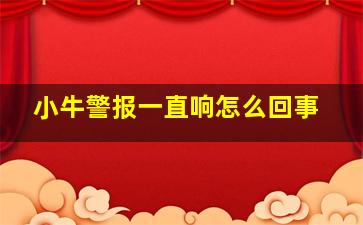 小牛警报一直响怎么回事